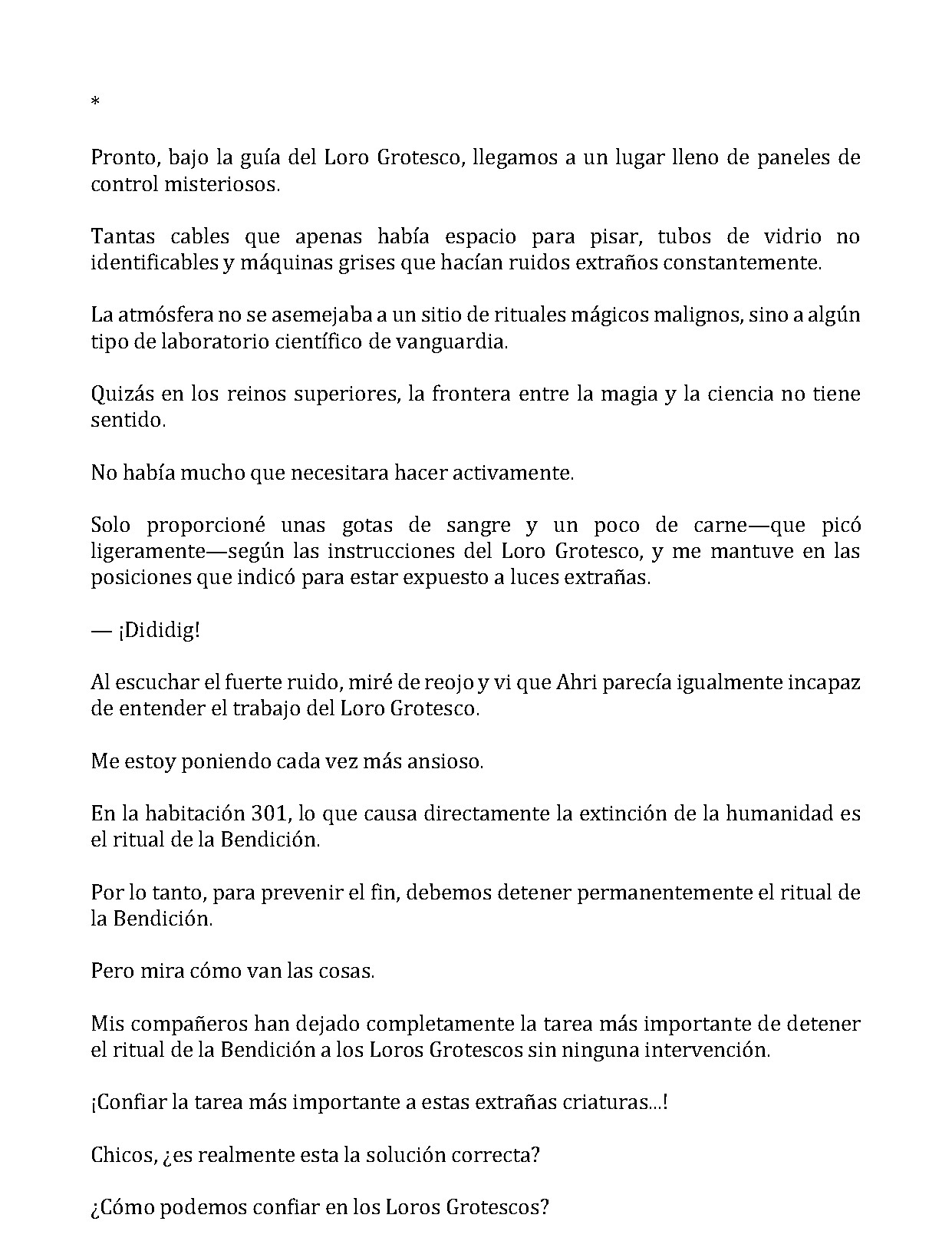 *

Pronto, bajo la guía del Loro Grotesco, llegamos a un lugar lleno de paneles de control misteriosos.

Tantas cables que apenas había espacio para pisar, tubos de vidrio no identificables y máquinas grises que hacían ruidos extraños constantemente.

La atmósfera no se asemejaba a un sitio de rituales mágicos malignos, sino a algún tipo de laboratorio científico de vanguardia.

Quizás en los reinos superiores, la frontera entre la magia y la ciencia no tiene sentido.

No había mucho que necesitara hacer activamente.

Solo proporcioné unas gotas de sangre y un poco de carne—que picó ligeramente—según las instrucciones del Loro Grotesco, y me mantuve en las posiciones que indicó para estar expuesto a luces extrañas.

— ¡Dididig!

Al escuchar el fuerte ruido, miré de reojo y vi que Ahri parecía igualmente incapaz de entender el trabajo del Loro Grotesco.

Me estoy poniendo cada vez más ansioso.

En la habitación 301, lo que causa directamente la extinción de la humanidad es el ritual de la Bendición.

Por lo tanto, para prevenir el fin, debemos detener permanentemente el ritual de la Bendición.

Pero mira cómo van las cosas.

Mis compañeros han dejado completamente la tarea más importante de detener el ritual de la Bendición a los Loros Grotescos sin ninguna intervención.

¡Confiar la tarea más importante a estas extrañas criaturas...!

Chicos, ¿es realmente esta la solución correcta?

¿Cómo podemos confiar en los Loros Grotescos?